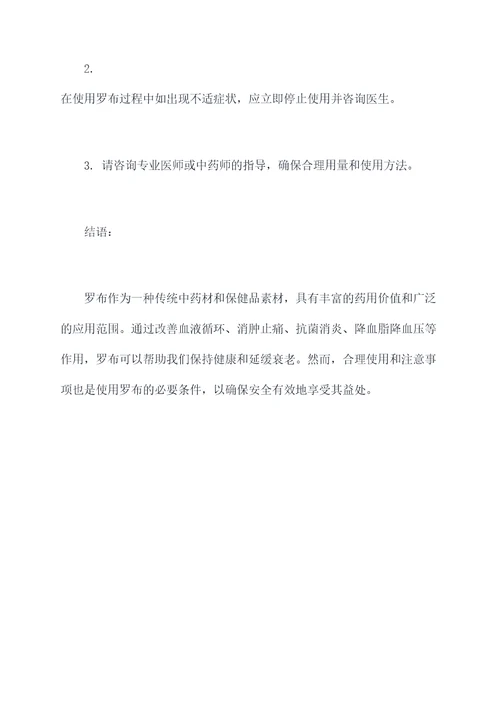 2.

在使用罗布过程中如出现不适症状，应立即停止使用并咨询医生。

3. 请咨询专业医师或中药师的指导，确保合理用量和使用方法。

结语：

罗布作为一种传统中药材和保健品素材，具有丰富的药用价值和广泛的应用范围。通过改善血液循环、消肿止痛、抗菌消炎、降血脂降血压等作用，罗布可以帮助我们保持健康和延缓衰老。然而，合理使用和注意事项也是使用罗布的必要条件，以确保安全有效地享受其益处。